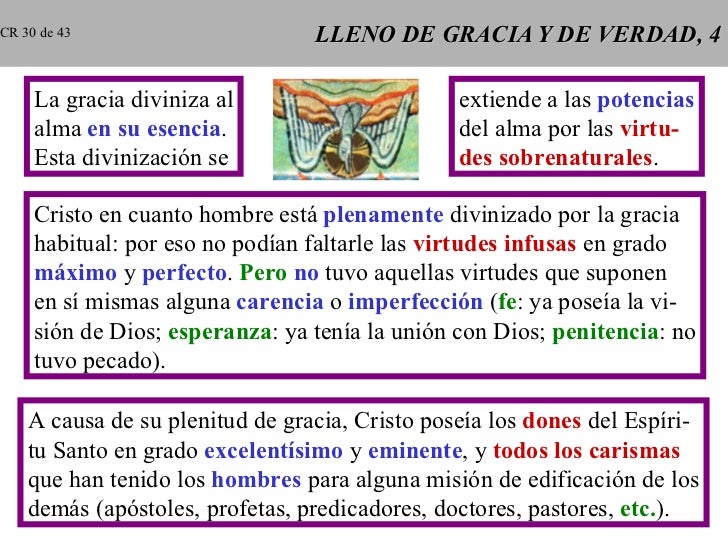 CR 30 de 43

LLENO DE GRACIA Y DE VERDAD, 4

La gracia diviniza al alma en su esencia. Esta divinización se

extiende a las potencias del alma por las virtudes sobrenaturales.

Cristo en cuanto hombre está plenamente divinizado por la gracia habitual: por eso no podían faltarle las virtudes infusas en grado máximo y perfecto. Pero no tuvo aquellas virtudes que suponen en sí mismas alguna carencia o imperfección (fe: ya poseía la visión de Dios; esperanza: ya tenía la unión con Dios; penitencia: no tuvo pecado).

A causa de su plenitud de gracia, Cristo poseía los dones del Espíritu Santo en grado excelentísimo y eminente, y todos los carismas que han tenido los hombres para alguna misión de edificación de los demás (apóstoles, profetas, predicadores, doctores, pastores, etc.).